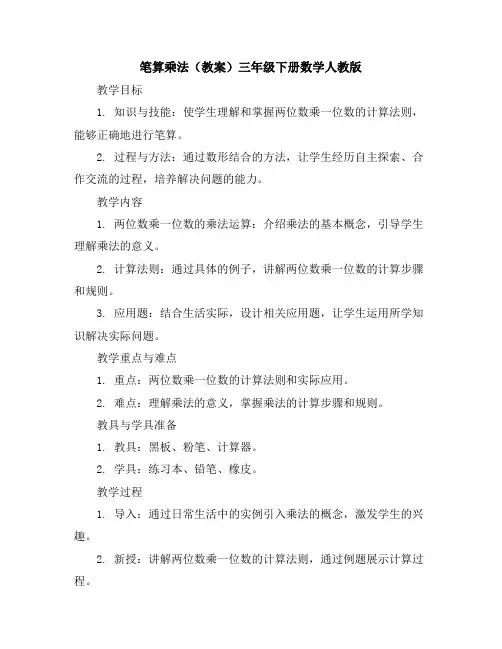 笔算乘法（教案）三年级下册数学人教版

教学目标

1. 知识与技能：使学生理解和掌握两位数乘一位数的计算法则，能够正确地进行笔算。

2. 过程与方法：通过数形结合的方法，让学生经历自主探索、合作交流的过程，培养解决问题的能力。

教学内容

1. 两位数乘一位数的乘法运算：介绍乘法的基本概念，引导学生理解乘法的意义。

2. 计算法则：通过具体的例子，讲解两位数乘一位数的计算步骤和规则。

3. 应用题：结合生活实际，设计相关应用题，让学生运用所学知识解决实际问题。

教学重点与难点

1. 重点：两位数乘一位数的计算法则和实际应用。

2. 难点：理解乘法的意义，掌握乘法的计算步骤和规则。

教具与学具准备

1. 教具：黑板、粉笔、计算器。

2. 学具：练习本、铅笔、橡皮。

教学过程

1. 导入：通过日常生活中的实例引入乘法的概念，激发学生的兴趣。

2. 新授：讲解两位数乘一位数的计算法则，通过例题展示计算过程。